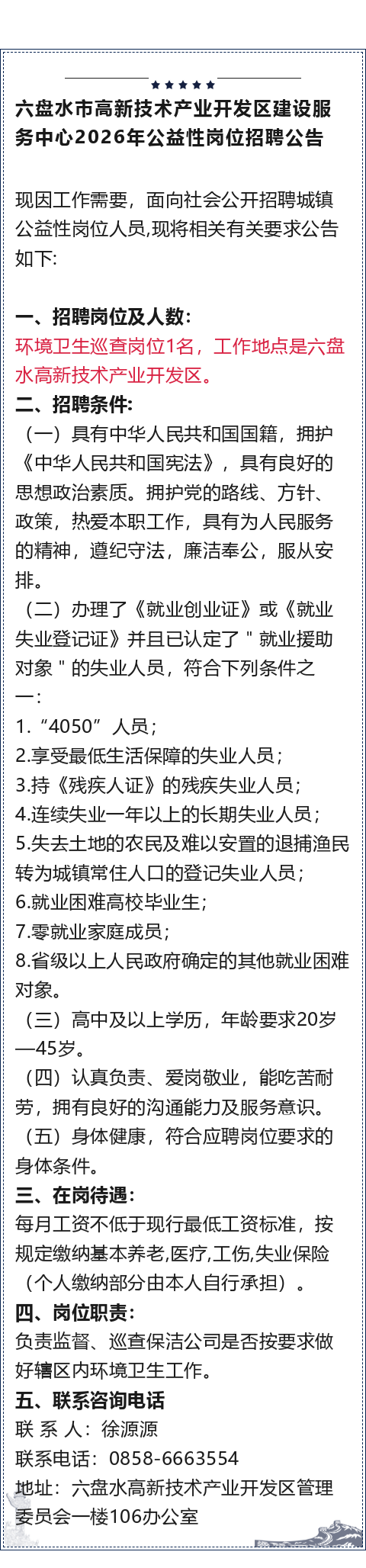 六盘水市高新技术产业开发区建设服务中心2026年公益性岗位招聘公告

现因工作需要，面向社会公开招聘城镇公益性岗位人员,现将相关有关要求公告如下:

一、招聘岗位及人数:
环境卫生巡查岗位1名，工作地点是六盘水高新技术产业开发区。
二、招聘条件:
（一）具有中华人民共和国国籍，拥护《中华人民共和国宪法》，具有良好的思想政治素质。拥护党的路线、方针、政策，热爱本职工作，具有为人民服务的精神，遵纪守法，廉洁奉公，服从安排。
（二）办理了《就业创业证》或《就业失业登记证》并且已认定了“就业援助对象”的失业人员，符合下列条件之一:
1.“4050”人员；
2.享受最低生活保障的失业人员；
3.持《残疾人证》的残疾失业人员；
4.连续失业一年以上的长期失业人员；
5.失去土地的农民及难以安置的退捕渔民转为城镇常住人口的登记失业人员；
6.就业困难高校毕业生；
7.零就业家庭成员；
8.省级以上人民政府确定的其他就业困难对象。
（三）高中及以上学历，年龄要求20岁—45岁。
（四）认真负责、爱岗敬业，能吃苦耐劳，拥有良好的沟通能力及服务意识。
（五）身体健康，符合应聘岗位要求的身体条件。
三、在岗待遇:
每月工资不低于现行最低工资标准，按规定缴纳基本养老,医疗,工伤,失业保险（个人缴纳部分由本人自行承担）。
四、岗位职责:
负责监督、巡查保洁公司是否按要求做好辖区内环境卫生工作。
五、联系咨询电话
联 系 人：徐源源
联系电话：0858-6663554
地址：六盘水高新技术产业开发区管理委员会一楼106办公室